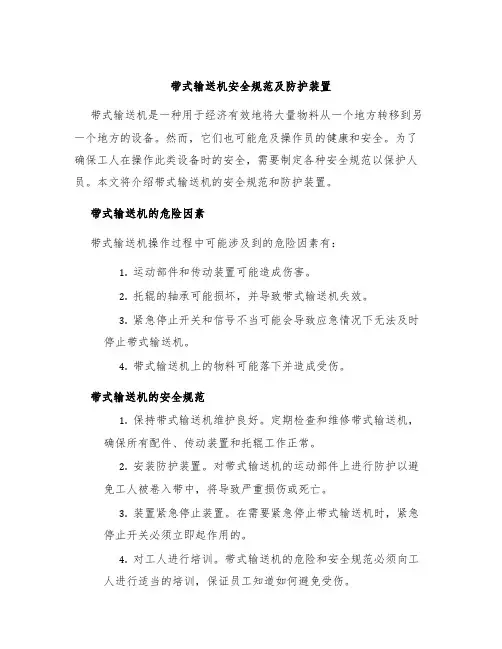 带式输送机安全规范及防护装置

带式输送机是一种用于经济有效地将大量物料从一个地方转移到另一个地方的设备。然而，它们也可能危及操作员的健康和安全。为了确保工人在操作此类设备时的安全，需要制定各种安全规范以保护人员。本文将介绍带式输送机的安全规范和防护装置。

带式输送机的危险因素

带式输送机操作过程中可能涉及到的危险因素有：

1. 运动部件和传动装置可能造成伤害。

2. 托辊的轴承可能损坏，并导致带式输送机失效。

3. 紧急停止开关和信号不当可能会导致应急情况下无法及时停止带式输送机。

4. 带式输送机上的物料可能落下并造成受伤。

带式输送机的安全规范

1. 保持带式输送机维护良好。定期检查和维修带式输送机，确保所有配件、传动装置和托辊工作正常。

2. 安装防护装置。对带式输送机的运动部件上进行防护以避免工人被卷入带中，将导致严重损伤或死亡。

3. 装置紧急停止装置。在需要紧急停止带式输送机时，紧急停止开关必须立即起作用的。

4. 对工人进行培训。带式输送机的危险和安全规范必须向工人进行适当的培训，保证员工知道如何避免受伤。